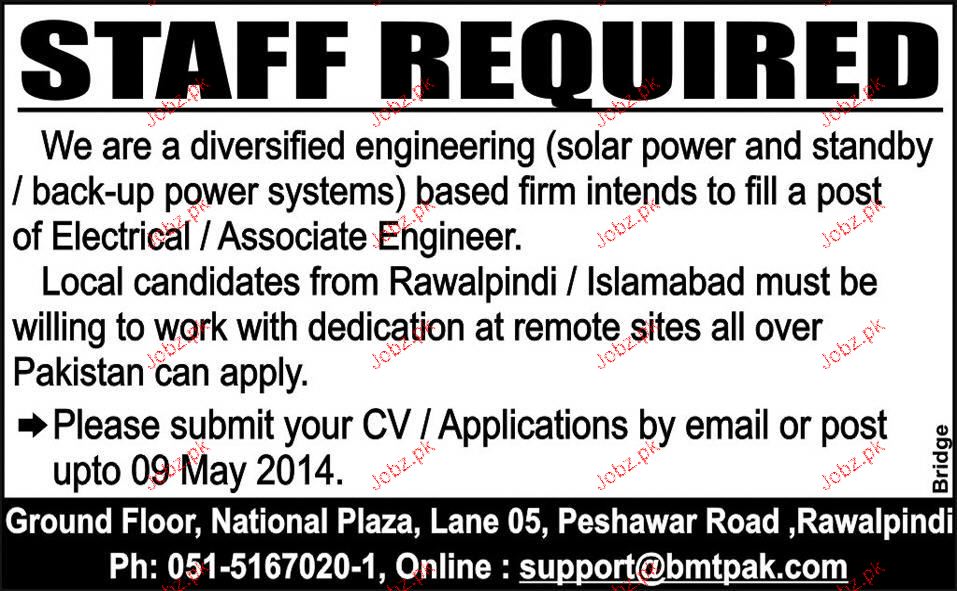 STAFF REQUIRED

We are a diversified engineering (solar power and standby / back-up power systems) based firm intends to fill a post of Electrical / Associate Engineer.

Local candidates from Rawalpindi / Islamabad must be willing to work with dedication at remote sites all over Pakistan can apply.

➡ Please submit your CV / Applications by email or post upto 09 May 2014.

Bridge

Ground Floor, National Plaza, Lane 05, Peshawar Road ,Rawalpindi

Ph: 051-5167020-1, Online : support@bmtpak.com

Jobz.pk